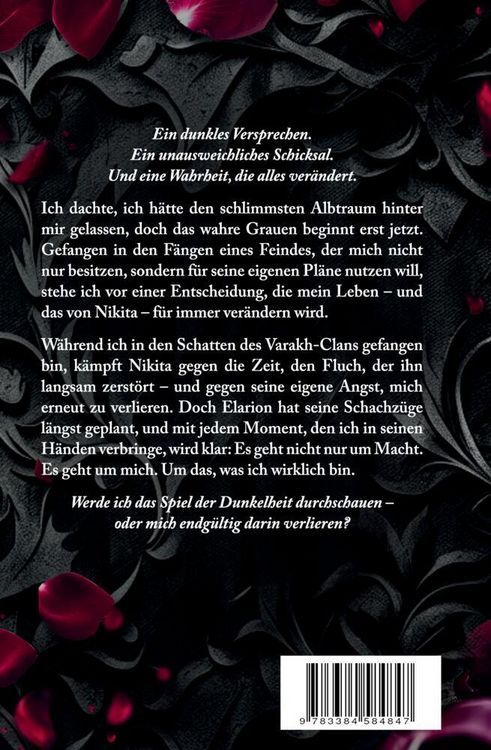 Ein dunkles Versprechen.
Ein unausweichliches Schicksal.
Und eine Wahrheit, die alles verändert.

Ich dachte, ich hätte den schlimmsten Albtraum hinter mir gelassen, doch das wahre Grauen beginnt erst jetzt. Gefangen in den Fängen eines Feindes, der mich nicht nur besitzen, sondern für seine eigenen Pläne nutzen will, stehe ich vor einer Entscheidung, die mein Leben – und das von Nikita – für immer verändern wird.

Während ich in den Schatten des Varakh-Clans gefangen bin, kämpft Nikita gegen die Zeit, den Fluch, der ihn langsam zerstört – und gegen seine eigene Angst, mich erneut zu verlieren. Doch Elarion hat seine Schachzüge längst geplant, und mit jedem Moment, den ich in seinen Händen verbringe, wird klar: Es geht nicht nur um Macht. Es geht um mich. Um das, was ich wirklich bin.

Werde ich das Spiel der Dunkelheit durchschauen – oder mich endgültig darin verlieren?

9 783384 584847